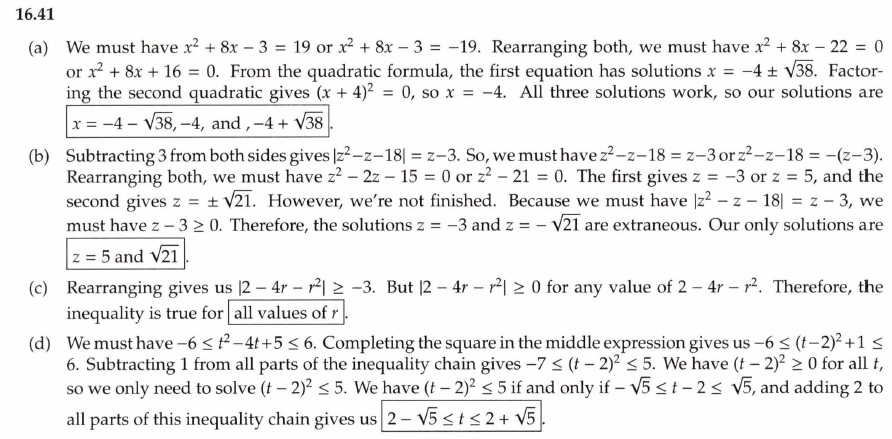 16.41

(a) We must have $x^2 + 8x - 3 = 19$ or $x^2 + 8x - 3 = -19$. Rearranging both, we must have $x^2 + 8x - 22 = 0$ or $x^2 + 8x + 16 = 0$. From the quadratic formula, the first equation has solutions $x = -4 \pm \sqrt{38}$. Factoring the second quadratic gives $(x + 4)^2 = 0$, so $x = -4$. All three solutions work, so our solutions are $\boxed{x = -4 - \sqrt{38}, -4, \text{ and }, -4 + \sqrt{38}}$.

(b) Subtracting 3 from both sides gives $|z^2 - z - 18| = z - 3$. So, we must have $z^2 - z - 18 = z - 3$ or $z^2 - z - 18 = -(z - 3)$. Rearranging both, we must have $z^2 - 2z - 15 = 0$ or $z^2 - 21 = 0$. The first gives $z = -3$ or $z = 5$, and the second gives $z = \pm\sqrt{21}$. However, we're not finished. Because we must have $|z^2 - z - 18| = z - 3$, we must have $z - 3 \geq 0$. Therefore, the solutions $z = -3$ and $z = -\sqrt{21}$ are extraneous. Our only solutions are $\boxed{z = 5 \text{ and } \sqrt{21}}$.

(c) Rearranging gives us $|2 - 4r - r^2| \geq -3$. But $|2 - 4r - r^2| \geq 0$ for any value of $2 - 4r - r^2$. Therefore, the inequality is true for $\boxed{\text{all values of } r}$.

(d) We must have $-6 \leq t^2 - 4t + 5 \leq 6$. Completing the square in the middle expression gives us $-6 \leq (t-2)^2 + 1 \leq 6$. Subtracting 1 from all parts of the inequality chain gives $-7 \leq (t-2)^2 \leq 5$. We have $(t-2)^2 \geq 0$ for all $t$, so we only need to solve $(t-2)^2 \leq 5$. We have $(t-2)^2 \leq 5$ if and only if $-\sqrt{5} \leq t - 2 \leq \sqrt{5}$, and adding 2 to all parts of this inequality chain gives us $\boxed{2 - \sqrt{5} \leq t \leq 2 + \sqrt{5}}$.